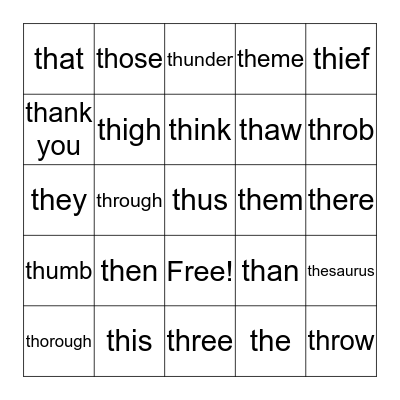 | that | those | thunder | theme | thief |
|---|---|---|---|---|
| thank you | thigh | think | thaw | throb |
| they | through | thus | them | there |
| thumb | then | Free! | than | thesaurus |
| thorough | this | three | the | throw |